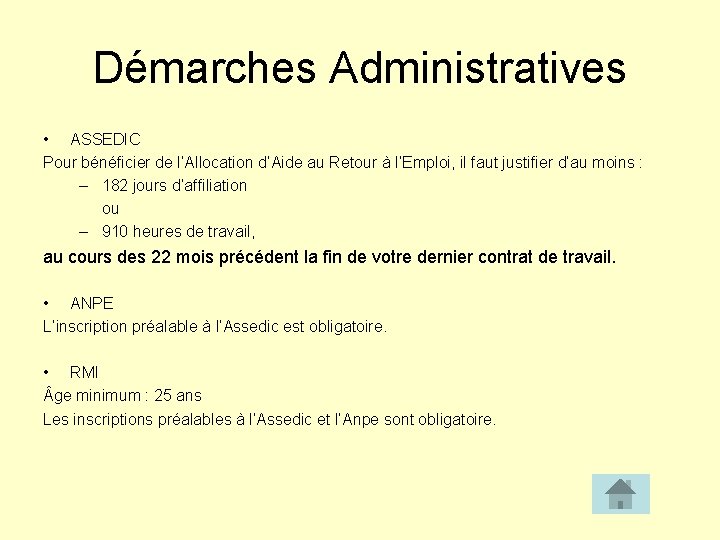 Démarches Administratives

• ASSEDIC
Pour bénéficier de l'Allocation d'Aide au Retour à l'Emploi, il faut justifier d'au moins :
– 182 jours d'affiliation
ou
– 910 heures de travail,
au cours des 22 mois précédent la fin de votre dernier contrat de travail.

• ANPE
L'inscription préalable à l'Assedic est obligatoire.

• RMI
Âge minimum : 25 ans
Les inscriptions préalables à l'Assedic et l'Anpe sont obligatoire.